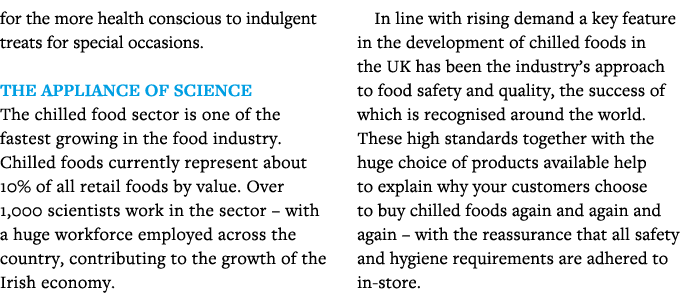 for the more health conscious to indulgent treats for special occasions.

THE APPLIANCE OF SCIENCE
The chilled food sector is one of the fastest growing in the food industry. Chilled foods currently represent about 10% of all retail foods by value. Over 1,000 scientists work in the sector – with a huge workforce employed across the country, contributing to the growth of the Irish economy.

In line with rising demand a key feature in the development of chilled foods in the UK has been the industry's approach to food safety and quality, the success of which is recognised around the world. These high standards together with the huge choice of products available help to explain why your customers choose to buy chilled foods again and again and again – with the reassurance that all safety and hygiene requirements are adhered to in-store.